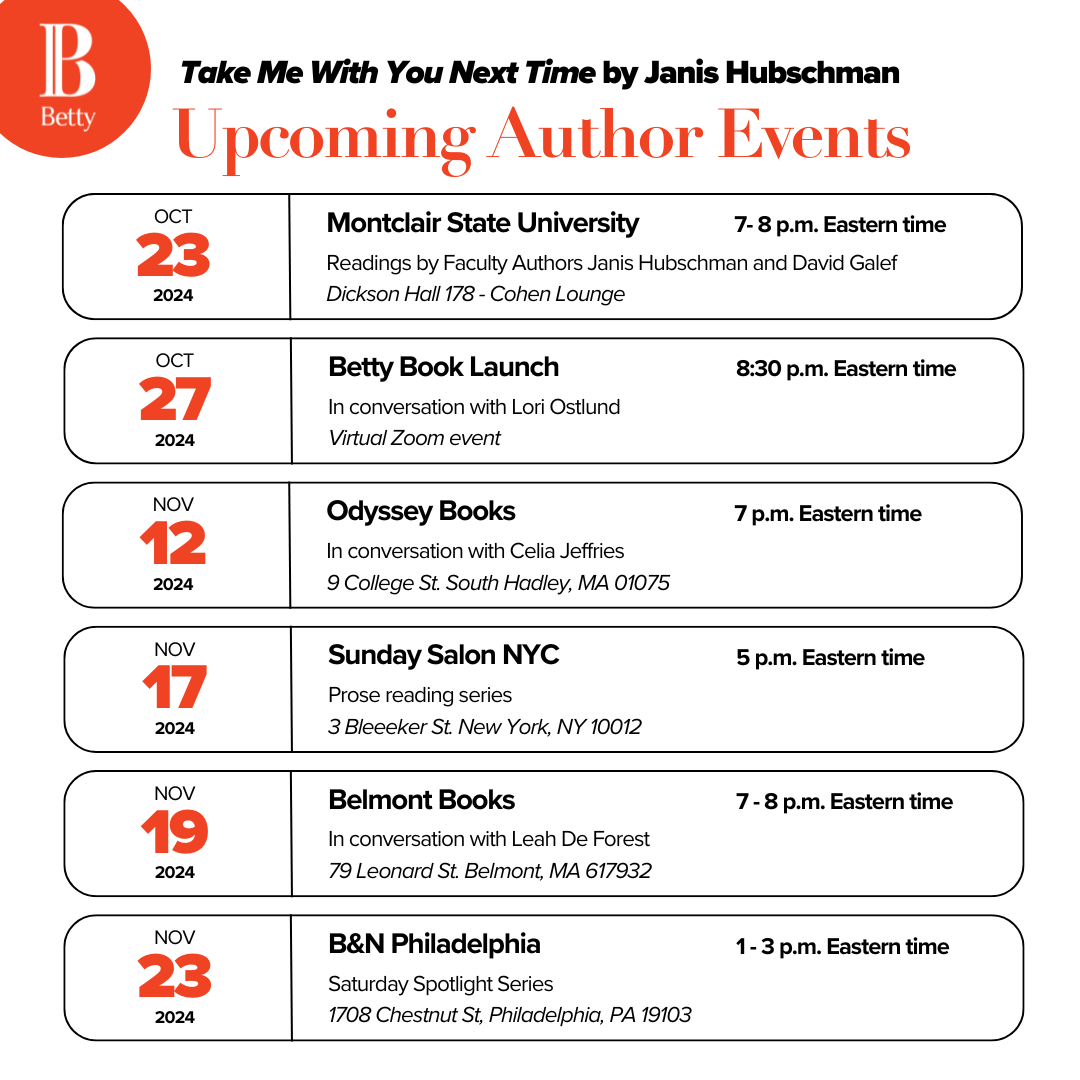 B
Betty

Take Me With You Next Time by Janis Hubschman

Upcoming Author Events

OCT
23
2024

Montclair State University
7- 8 p.m. Eastern time
Readings by Faculty Authors Janis Hubschman and David Galef
Dickson Hall 178 - Cohen Lounge

OCT
27
2024

Betty Book Launch
8:30 p.m. Eastern time
In conversation with Lori Ostlund
Virtual Zoom event

NOV
12
2024

Odyssey Books
7 p.m. Eastern time
In conversation with Celia Jeffries
9 College St. South Hadley, MA 01075

NOV
17
2024

Sunday Salon NYC
5 p.m. Eastern time
Prose reading series
3 Bleeeker St. New York, NY 10012

NOV
19
2024

Belmont Books
7 - 8 p.m. Eastern time
In conversation with Leah De Forest
79 Leonard St. Belmont, MA 617932

NOV
23
2024

B&N Philadelphia
1 - 3 p.m. Eastern time
Saturday Spotlight Series
1708 Chestnut St, Philadelphia, PA 19103